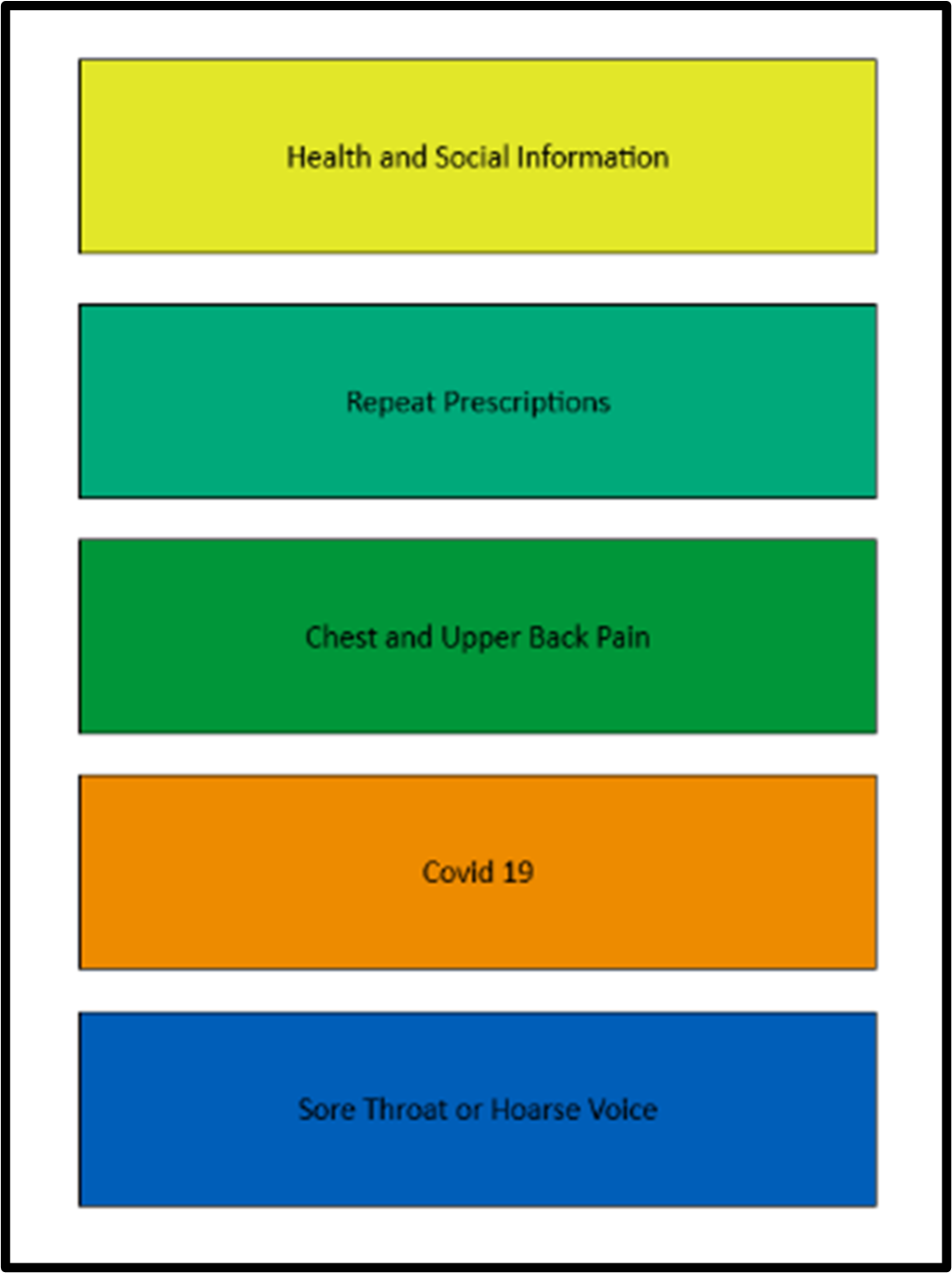 Health and Social Information

Repeat Prescriptions

Chest and Upper Back Pain

Covid 19

Sore Throat or Hoarse Voice